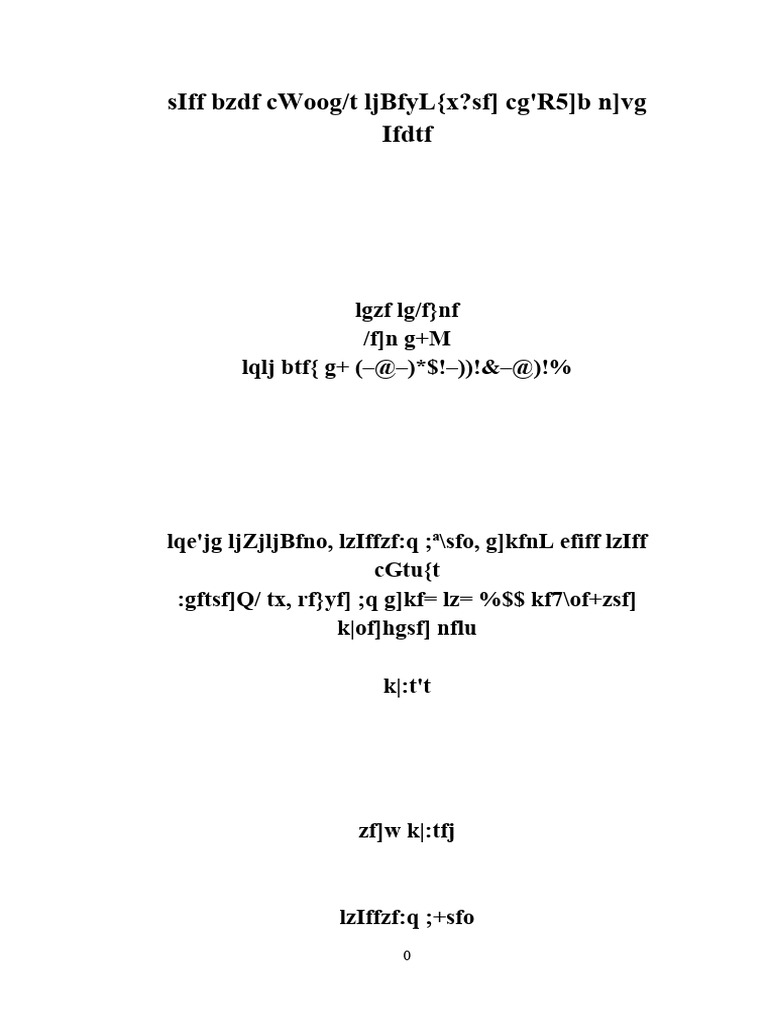 sIff bzdf cWoog/t ljBfyL{x?sf] cg'R5]b n]vg Ifdtf

lgzf lg/f}nf
/f]n g+M
lqlj btf{ g+ (–@–)*$!–))!&–@)!%

lqe'jg ljZjljBfno, lzIffzf:q ;ª\sfo, g]kfnL efiff lzIff cGtu{t
:gftsf]Q/ tx, rf}yf] ;q g]kf= lz= %$$ kf7\of+zsf] k|of]hgsf] nflu

k|:t't

zf]w k|:tfj

lzIffzf:q ;+sfo

0